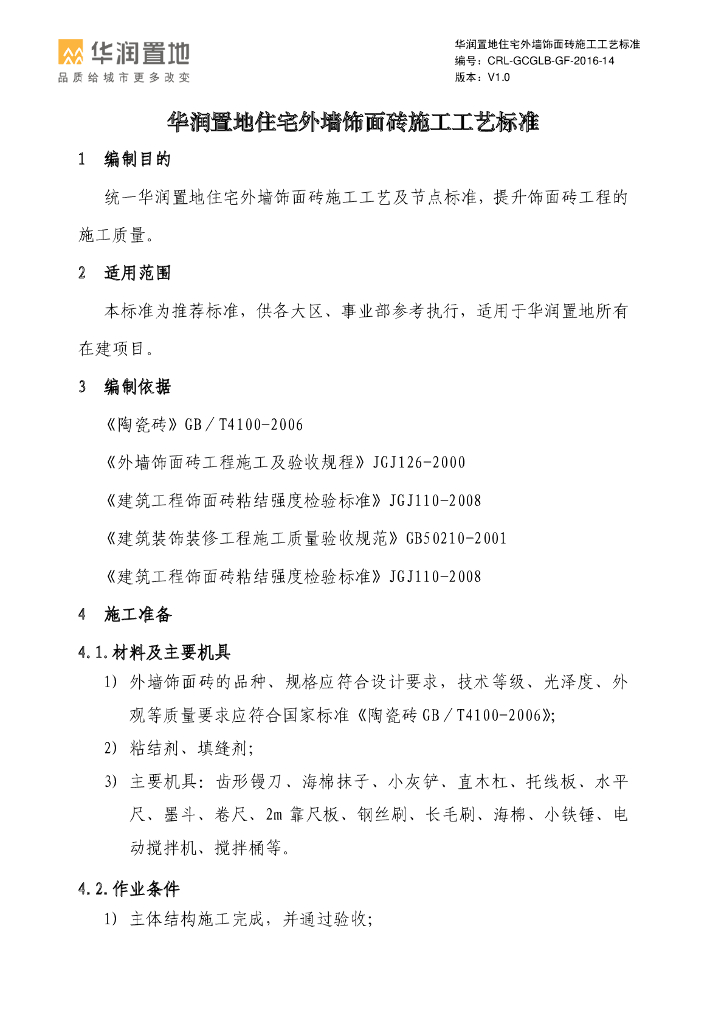 华润置地
品质给城市更多改变

华润置地住宅外墙饰面砖施工工艺标准
编号：CRL-GCGLB-GF-2016-14
版本：V1.0

华润置地住宅外墙饰面砖施工工艺标准

1 编制目的

统一华润置地住宅外墙饰面砖施工工艺及节点标准，提升饰面砖工程的施工质量。

2 适用范围

本标准为推荐标准，供各大区、事业部参考执行，适用于华润置地所有在建项目。

3 编制依据

《陶瓷砖》GB／T4100-2006

《外墙饰面砖工程施工及验收规程》JGJ126-2000

《建筑工程饰面砖粘结强度检验标准》JGJ110-2008

《建筑装饰装修工程施工质量验收规范》GB50210-2001

《建筑工程饰面砖粘结强度检验标准》JGJ110-2008

4 施工准备

4.1.材料及主要机具

1) 外墙饰面砖的品种、规格应符合设计要求，技术等级、光泽度、外观等质量要求应符合国家标准《陶瓷砖GB／T4100-2006》;

2) 粘结剂、填缝剂;

3) 主要机具：齿形镘刀、海棉抹子、小灰铲、直木杠、托线板、水平尺、墨斗、卷尺、2m靠尺板、钢丝刷、长毛刷、海棉、小铁锤、电动搅拌机、搅拌桶等。

4.2.作业条件

1) 主体结构施工完成，并通过验收;